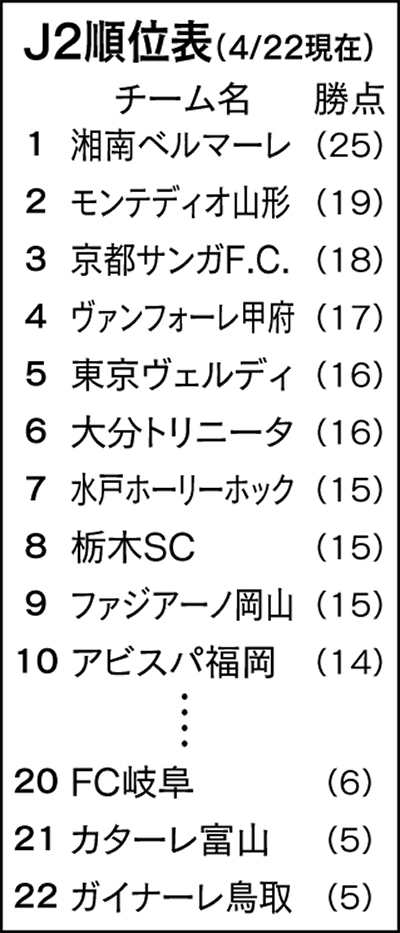 J2順位表（4/22現在）

| | チーム名 | 勝点 |
|---|---|---|
| 1 | 湘南ベルマーレ | （25） |
| 2 | モンテディオ山形 | （19） |
| 3 | 京都サンガF.C. | （18） |
| 4 | ヴァンフォーレ甲府 | （17） |
| 5 | 東京ヴェルディ | （16） |
| 6 | 大分トリニータ | （16） |
| 7 | 水戸ホーリーホック | （15） |
| 8 | 栃木SC | （15） |
| 9 | ファジアーノ岡山 | （15） |
| 10 | アビスパ福岡 | （14） |
| | ⋮ | |
| 20 | FC岐阜 | （6） |
| 21 | カターレ富山 | （5） |
| 22 | ガイナーレ鳥取 | （5） |